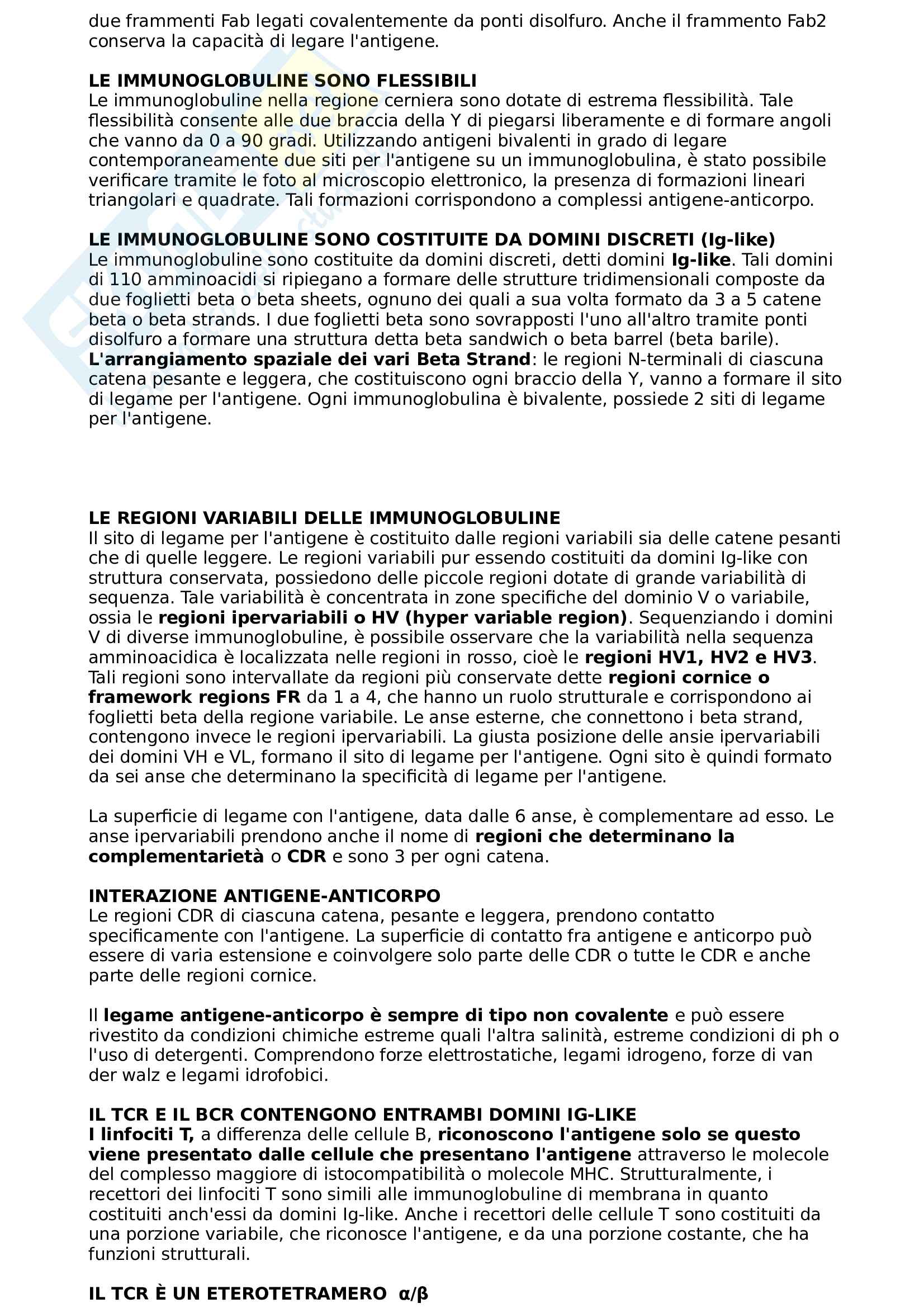 due frammenti Fab legati covalentemente da ponti disolfuro. Anche il frammento Fab2 conserva la capacità di legare l'antigene.

LE IMMUNOGLOBULINE SONO FLESSIBILI
Le immunoglobuline nella regione cerniera sono dotate di estrema flessibilità. Tale flessibilità consente alle due braccia della Y di piegarsi liberamente e di formare angoli che vanno da 0 a 90 gradi. Utilizzando antigeni bivalenti in grado di legare contemporaneamente due siti per l'antigene su un immunoglobulina, è stato possibile verificare tramite le foto al microscopio elettronico, la presenza di formazioni lineari triangolari e quadrate. Tali formazioni corrispondono a complessi antigene-anticorpo.

LE IMMUNOGLOBULINE SONO COSTITUITE DA DOMINI DISCRETI (Ig-like)
Le immunoglobuline sono costituite da domini discreti, detti domini Ig-like. Tali domini di 110 amminoacidi si ripiegano a formare delle strutture tridimensionali composte da due foglietti beta o beta sheets, ognuno dei quali a sua volta formato da 3 a 5 catene beta o beta strands. I due foglietti beta sono sovrapposti l'uno all'altro tramite ponti disolfuro a formare una struttura detta beta sandwich o beta barrel (beta barile). L'arrangiamento spaziale dei vari Beta Strand: le regioni N-terminali di ciascuna catena pesante e leggera, che costituiscono ogni braccio della Y, vanno a formare il sito di legame per l'antigene. Ogni immunoglobulina è bivalente, possiede 2 siti di legame per l'antigene.

LE REGIONI VARIABILI DELLE IMMUNOGLOBULINE
Il sito di legame per l'antigene è costituito dalle regioni variabili sia delle catene pesanti che di quelle leggere. Le regioni variabili pur essendo costituiti da domini Ig-like con struttura conservata, possiedono delle piccole regioni dotate di grande variabilità di sequenza. Tale variabilità è concentrata in zone specifiche del dominio V o variabile, ossia le regioni ipervariabili o HV (hyper variable region). Sequenziando i domini V di diverse immunoglobuline, è possibile osservare che la variabilità nella sequenza amminoacidica è localizzata nelle regioni in rosso, cioè le regioni HV1, HV2 e HV3. Tali regioni sono intervallate da regioni più conservate dette regioni cornice o framework regions FR da 1 a 4, che hanno un ruolo strutturale e corrispondono ai foglietti beta della regione variabile. Le anse esterne, che connettono i beta strand, contengono invece le regioni ipervariabili. La giusta posizione delle ansie ipervariabili dei domini VH e VL, formano il sito di legame per l'antigene. Ogni sito è quindi formato da sei anse che determinano la specificità di legame per l'antigene.

La superficie di legame con l'antigene, data dalle 6 anse, è complementare ad esso. Le anse ipervariabili prendono anche il nome di regioni che determinano la complementarietà o CDR e sono 3 per ogni catena.

INTERAZIONE ANTIGENE-ANTICORPO
Le regioni CDR di ciascuna catena, pesante e leggera, prendono contatto specificamente con l'antigene. La superficie di contatto fra antigene e anticorpo può essere di varia estensione e coinvolgere solo parte delle CDR o tutte le CDR e anche parte delle regioni cornice.

Il legame antigene-anticorpo è sempre di tipo non covalente e può essere rivestito da condizioni chimiche estreme quali l'altra salinità, estreme condizioni di ph o l'uso di detergenti. Comprendono forze elettrostatiche, legami idrogeno, forze di van der walz e legami idrofobici.

IL TCR E IL BCR CONTENGONO ENTRAMBI DOMINI IG-LIKE
I linfociti T, a differenza delle cellule B, riconoscono l'antigene solo se questo viene presentato dalle cellule che presentano l'antigene attraverso le molecole del complesso maggiore di istocompatibilità o molecole MHC. Strutturalmente, i recettori dei linfociti T sono simili alle immunoglobuline di membrana in quanto costituiti anch'essi da domini Ig-like. Anche i recettori delle cellule T sono costituiti da una porzione variabile, che riconosce l'antigene, e da una porzione costante, che ha funzioni strutturali.

IL TCR È UN ETEROTETRAMERO α/β